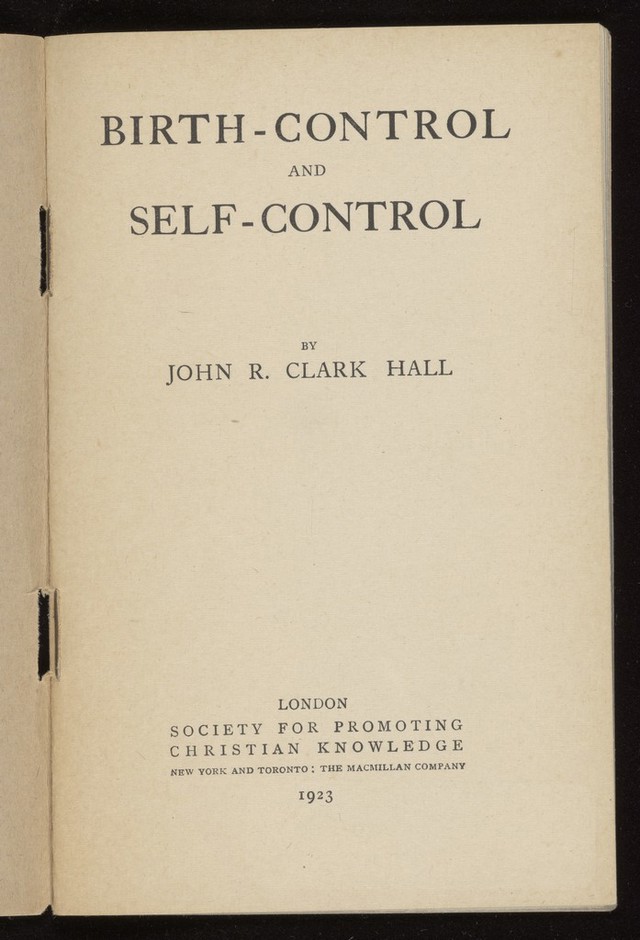 BIRTH-CONTROL

AND

SELF-CONTROL

BY

JOHN R. CLARK HALL

LONDON

SOCIETY FOR PROMOTING

CHRISTIAN KNOWLEDGE

NEW YORK AND TORONTO: THE MACMILLAN COMPANY

1923